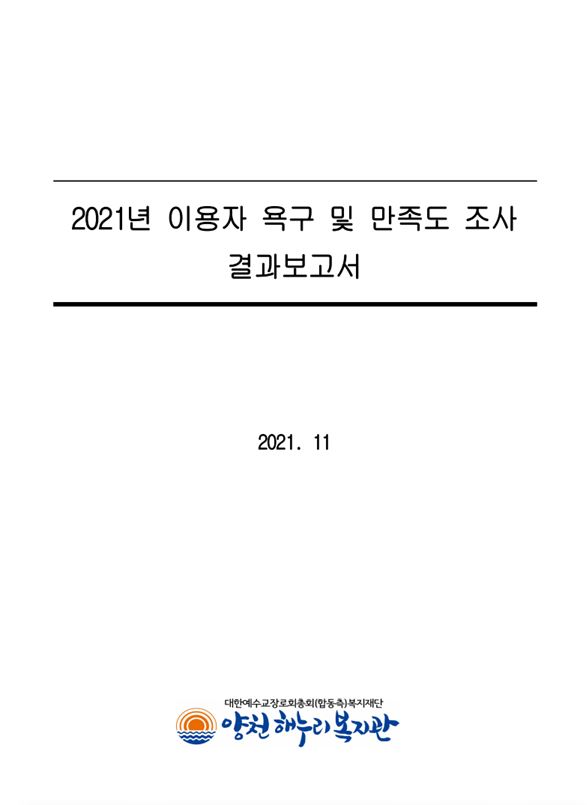 2021년 이용자 욕구 및 만족도 조사
결과보고서

2021. 11

대한예수교장로회총회(합동측)복지재단
양천 해누리복지관